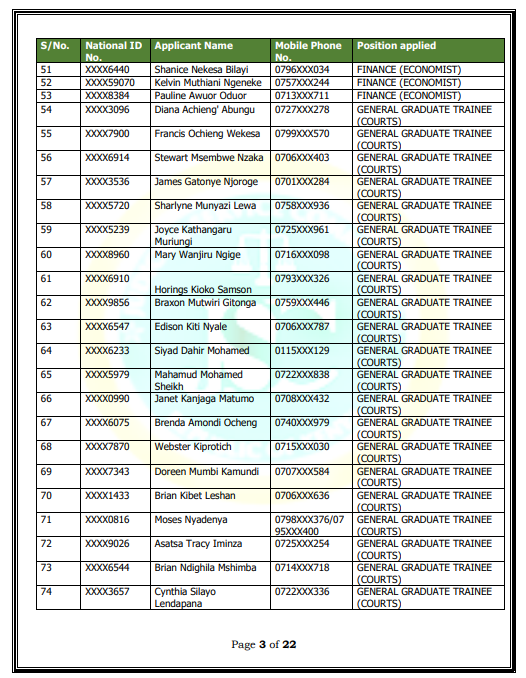 | S/No. | National ID No. | Applicant Name | Mobile Phone No. | Position applied |
|---|---|---|---|---|
| 51 | XXXX6440 | Shanice Nekesa Bilayi | 0796XXX034 | FINANCE (ECONOMIST) |
| 52 | XXXX59070 | Kelvin Muthiani Ngeneke | 0757XXX244 | FINANCE (ECONOMIST) |
| 53 | XXXX8384 | Pauline Awuor Oduor | 0713XXX711 | FINANCE (ECONOMIST) |
| 54 | XXXX3096 | Diana Achieng' Abungu | 0727XXX278 | GENERAL GRADUATE TRAINEE (COURTS) |
| 55 | XXXX7900 | Francis Ochieng Wekesa | 0799XXX570 | GENERAL GRADUATE TRAINEE (COURTS) |
| 56 | XXXX6914 | Stewart Msembwe Nzaka | 0706XXX403 | GENERAL GRADUATE TRAINEE (COURTS) |
| 57 | XXXX3536 | James Gatonye Njoroge | 0701XXX284 | GENERAL GRADUATE TRAINEE (COURTS) |
| 58 | XXXX5720 | Sharlyne Munyazi Lewa | 0758XXX936 | GENERAL GRADUATE TRAINEE (COURTS) |
| 59 | XXXX5239 | Joyce Kathangaru Muriungi | 0725XXX961 | GENERAL GRADUATE TRAINEE (COURTS) |
| 60 | XXXX8960 | Mary Wanjiru Ngige | 0716XXX098 | GENERAL GRADUATE TRAINEE (COURTS) |
| 61 | XXXX6910 | Horings Kioko Samson | 0793XXX326 | GENERAL GRADUATE TRAINEE (COURTS) |
| 62 | XXXX9856 | Braxon Mutwiri Gitonga | 0759XXX446 | GENERAL GRADUATE TRAINEE (COURTS) |
| 63 | XXXX6547 | Edison Kiti Nyale | 0706XXX787 | GENERAL GRADUATE TRAINEE (COURTS) |
| 64 | XXXX6233 | Siyad Dahir Mohamed | 0115XXX129 | GENERAL GRADUATE TRAINEE (COURTS) |
| 65 | XXXX5979 | Mahamud Mohamed Sheikh | 0722XXX838 | GENERAL GRADUATE TRAINEE (COURTS) |
| 66 | XXXX0990 | Janet Kanjaga Matumo | 0708XXX432 | GENERAL GRADUATE TRAINEE (COURTS) |
| 67 | XXXX6075 | Brenda Amondi Ocheng | 0740XXX979 | GENERAL GRADUATE TRAINEE (COURTS) |
| 68 | XXXX7870 | Webster Kiprotich | 0715XXX030 | GENERAL GRADUATE TRAINEE (COURTS) |
| 69 | XXXX7343 | Doreen Mumbi Kamundi | 0707XXX584 | GENERAL GRADUATE TRAINEE (COURTS) |
| 70 | XXXX1433 | Brian Kibet Leshan | 0706XXX636 | GENERAL GRADUATE TRAINEE (COURTS) |
| 71 | XXXX0816 | Moses Nyadenya | 0798XXX376/0795XXX400 | GENERAL GRADUATE TRAINEE (COURTS) |
| 72 | XXXX9026 | Asatsa Tracy Iminza | 0725XXX254 | GENERAL GRADUATE TRAINEE (COURTS) |
| 73 | XXXX6544 | Brian Ndighila Mshimba | 0714XXX718 | GENERAL GRADUATE TRAINEE (COURTS) |
| 74 | XXXX3657 | Cynthia Silayo Lendapana | 0722XXX336 | GENERAL GRADUATE TRAINEE (COURTS) |

Page 3 of 22